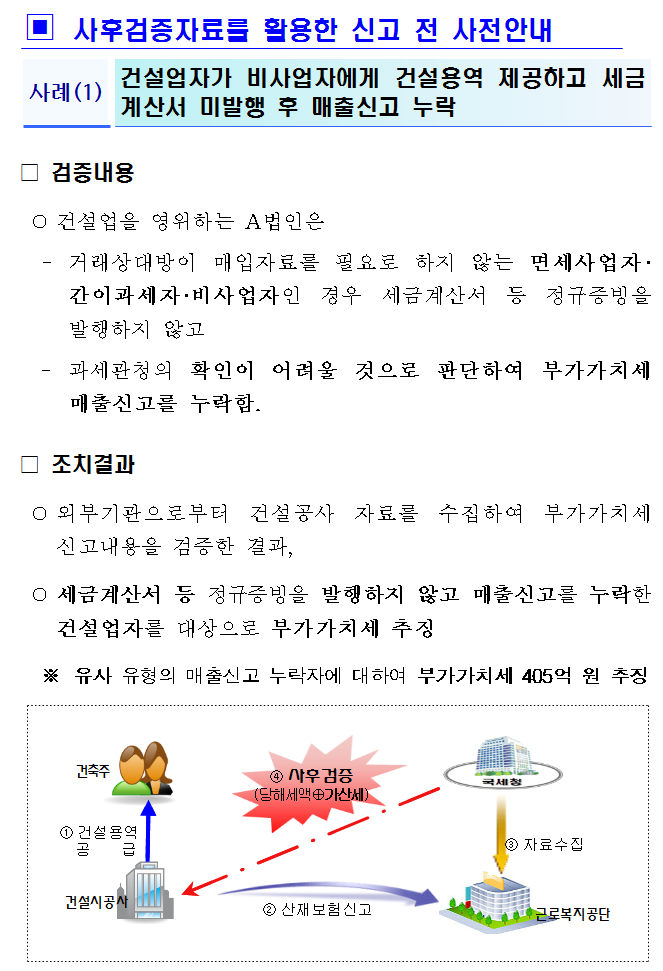 ■ 사후검증자료를 활용한 신고 전 사전안내

사례(1) 건설업자가 비사업자에게 건설용역 제공하고 세금계산서 미발행 후 매출신고 누락

□ 검증내용

○ 건설업을 영위하는 A법인은

- 거래상대방이 매입자료를 필요로 하지 않는 면세사업자·간이과세자·비사업자인 경우 세금계산서 등 정규증빙을 발행하지 않고

- 과세관청의 확인이 어려울 것으로 판단하여 부가가치세 매출신고를 누락함.

□ 조치결과

○ 외부기관으로부터 건설공사 자료를 수집하여 부가가치세 신고내용을 검증한 결과,

○ 세금계산서 등 정규증빙을 발행하지 않고 매출신고를 누락한 건설업자를 대상으로 부가가치세 추징

※ 유사 유형의 매출신고 누락자에 대하여 부가가치세 405억 원 추징

건축주

④ 사후검증 (당해세액⊕가산세)

국세청

① 건설용역 공 급

③ 자료수집

건설시공사

② 산재보험신고

근로복지공단